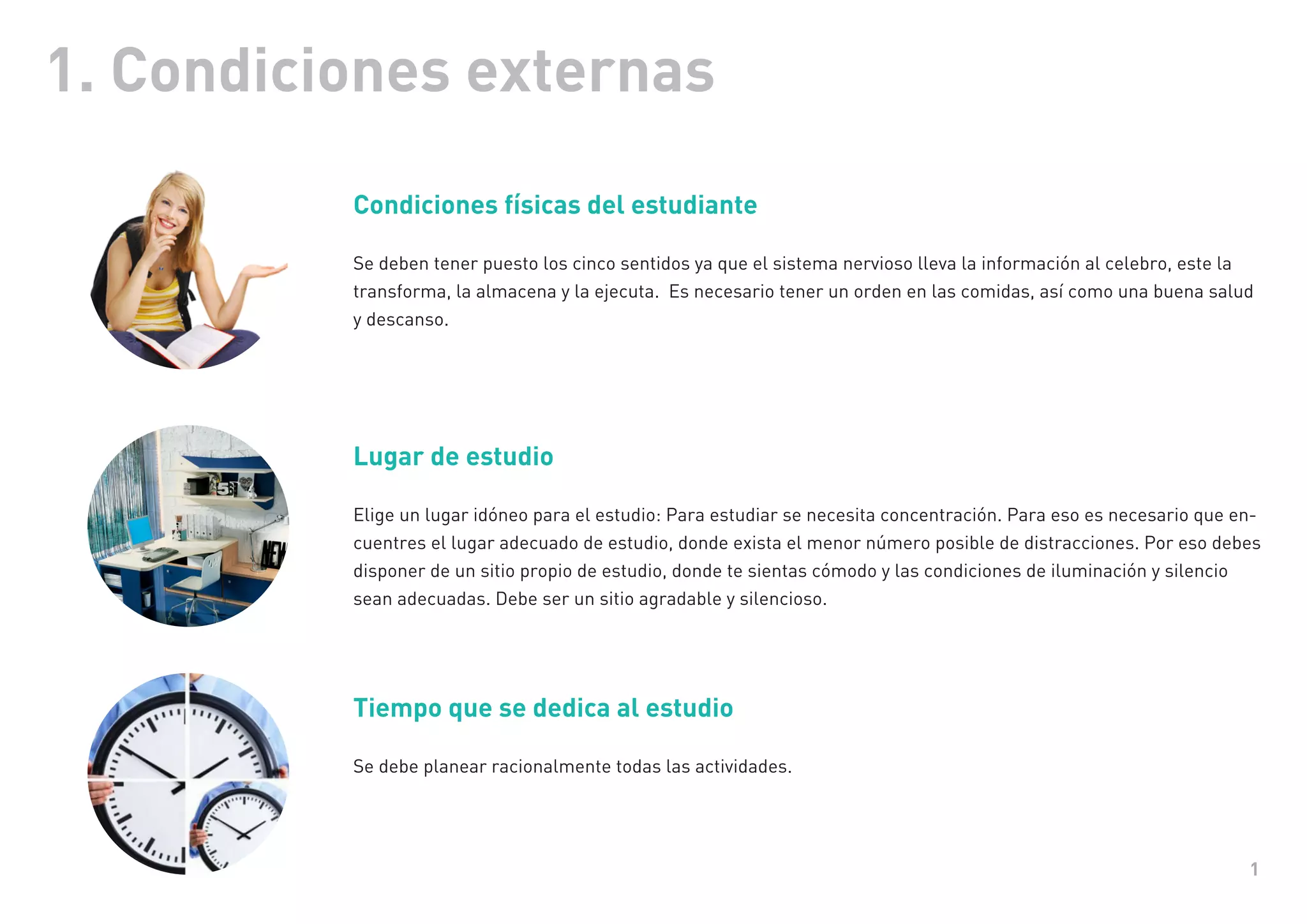 1. Condiciones externas

Condiciones físicas del estudiante

Se deben tener puesto los cinco sentidos ya que el sistema nervioso lleva la información al celebro, este la transforma, la almacena y la ejecuta.  Es necesario tener un orden en las comidas, así como una buena salud y descanso.

Lugar de estudio

Elige un lugar idóneo para el estudio: Para estudiar se necesita concentración. Para eso es necesario que encuentres el lugar adecuado de estudio, donde exista el menor número posible de distracciones. Por eso debes disponer de un sitio propio de estudio, donde te sientas cómodo y las condiciones de iluminación y silencio sean adecuadas. Debe ser un sitio agradable y silencioso.

Tiempo que se dedica al estudio

Se debe planear racionalmente todas las actividades.

1